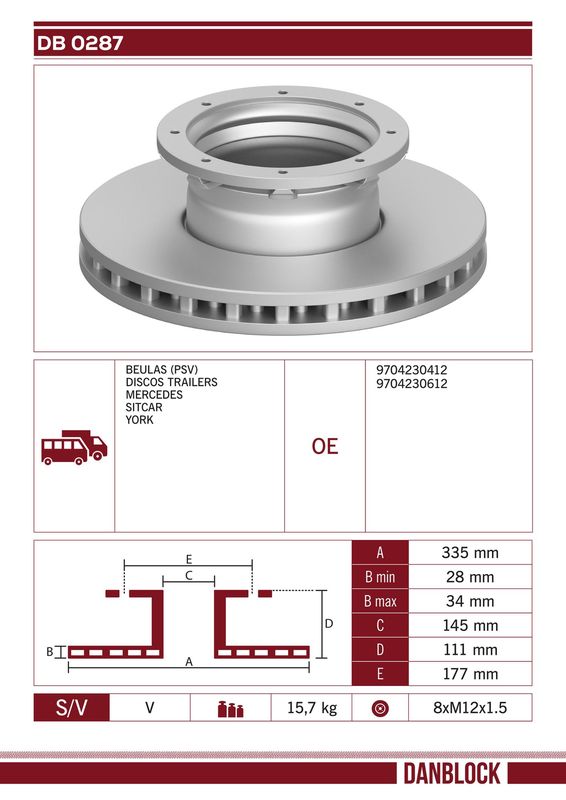 DB 0287

BEULAS (PSV)
DISCOS TRAILERS
MERCEDES
SITCAR
YORK

OE

9704230412
9704230612

E
C
D
B
A

| A | 335 mm |
|---|---|
| B min | 28 mm |
| B max | 34 mm |
| C | 145 mm |
| D | 111 mm |
| E | 177 mm |

| S/V | V | | 15,7 kg | | 8xM12x1.5 |
|---|---|---|---|---|---|

DANBLOCK